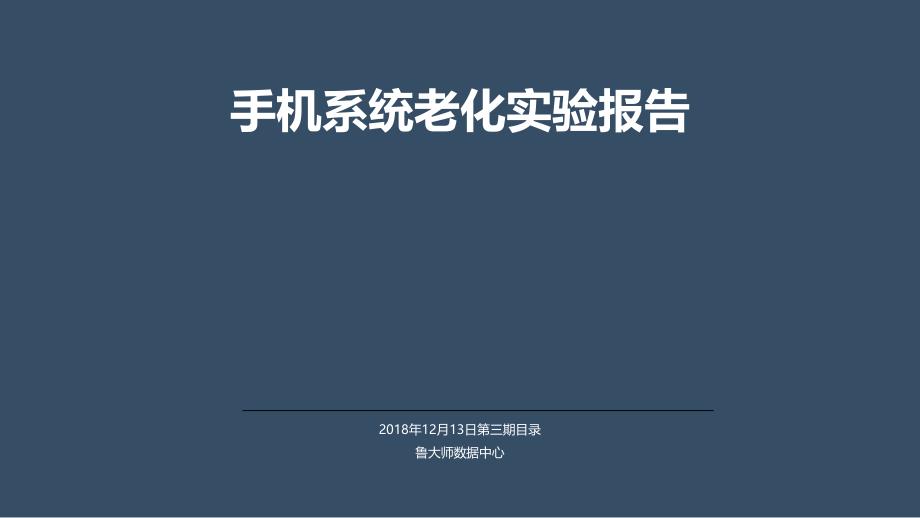 手机系统老化实验报告

2018年12月13日第三期目录
鲁大师数据中心